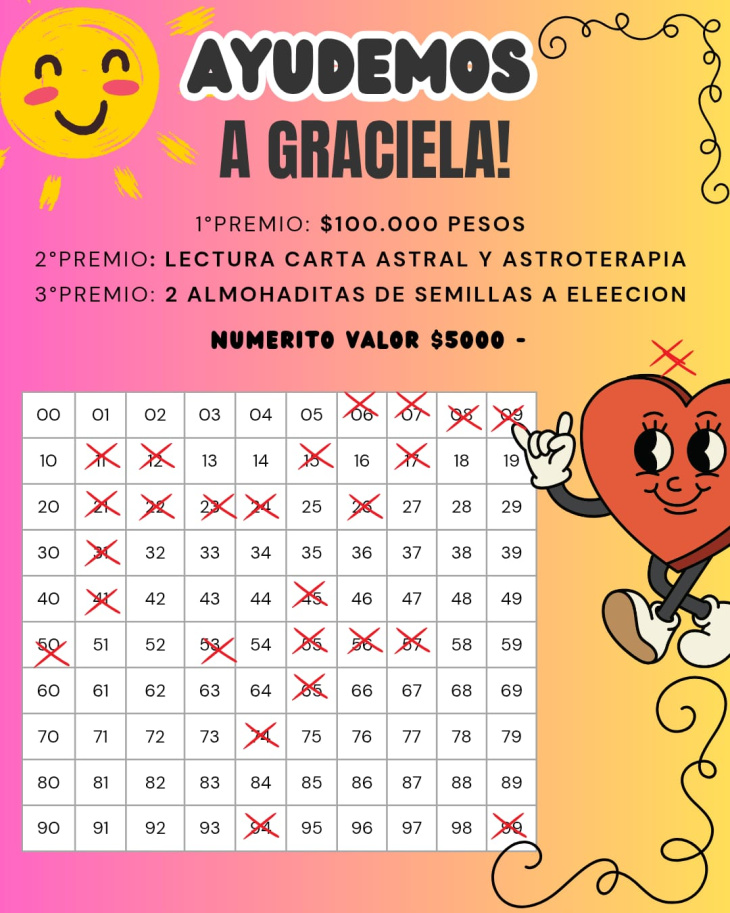 AYUDEMOS
A GRACIELA!

1°PREMIO: $100.000 PESOS
2°PREMIO: LECTURA CARTA ASTRAL Y ASTROTERAPIA
3°PREMIO: 2 ALMOHADITAS DE SEMILLAS A ELEECION

NUMERITO VALOR $5000 -

| 00 | 01 | 02 | 03 | 04 | 05 | 06 | 07 | 08 | 09 |
|---|---|---|---|---|---|---|---|---|---|
| 10 | 11 | 12 | 13 | 14 | 15 | 16 | 17 | 18 | 19 |
| 20 | 21 | 22 | 23 | 24 | 25 | 26 | 27 | 28 | 29 |
| 30 | 31 | 32 | 33 | 34 | 35 | 36 | 37 | 38 | 39 |
| 40 | 41 | 42 | 43 | 44 | 45 | 46 | 47 | 48 | 49 |
| 50 | 51 | 52 | 53 | 54 | 55 | 56 | 57 | 58 | 59 |
| 60 | 61 | 62 | 63 | 64 | 65 | 66 | 67 | 68 | 69 |
| 70 | 71 | 72 | 73 | 74 | 75 | 76 | 77 | 78 | 79 |
| 80 | 81 | 82 | 83 | 84 | 85 | 86 | 87 | 88 | 89 |
| 90 | 91 | 92 | 93 | 94 | 95 | 96 | 97 | 98 | 99 |